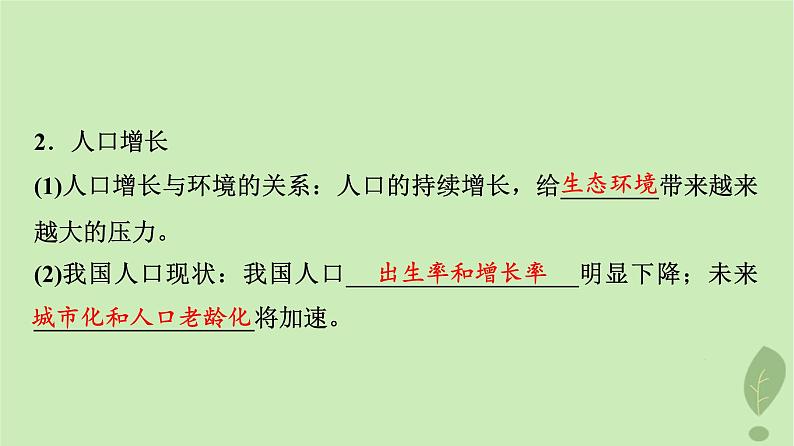 2．人口增长

(1)人口增长与环境的关系：人口的持续增长，给生态环境带来越来越大的压力。

(2)我国人口现状：我国人口出生率和增长率明显下降；未来城市化和人口老龄化将加速。